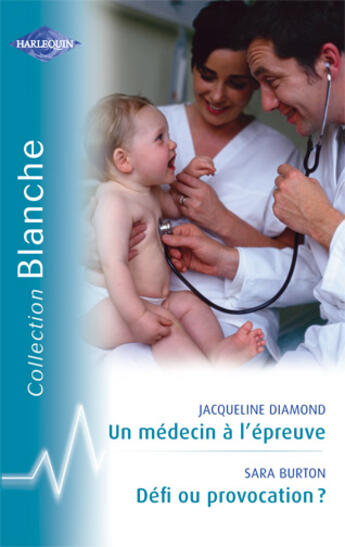 HARLEQUIN

Collection Blanche

JACQUELINE DIAMOND
Un médecin à l'épreuve

SARA BURTON
Défi ou provocation ?